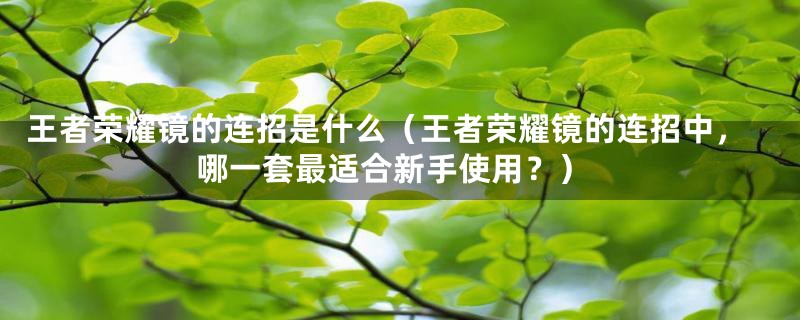 王者荣耀镜的连招是什么（王者荣耀镜的连招中，哪一套最适合新手使用？）